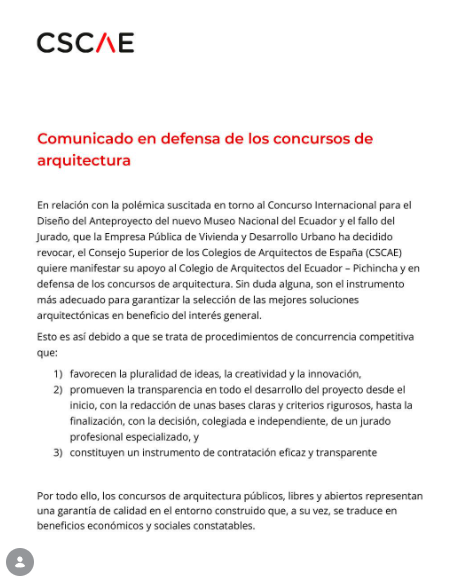 CSCAE

Comunicado en defensa de los concursos de arquitectura

En relación con la polémica suscitada en torno al Concurso Internacional para el Diseño del Anteproyecto del nuevo Museo Nacional del Ecuador y el fallo del Jurado, que la Empresa Pública de Vivienda y Desarrollo Urbano ha decidido revocar, el Consejo Superior de los Colegios de Arquitectos de España (CSCAE) quiere manifestar su apoyo al Colegio de Arquitectos del Ecuador – Pichincha y en defensa de los concursos de arquitectura. Sin duda alguna, son el instrumento más adecuado para garantizar la selección de las mejores soluciones arquitectónicas en beneficio del interés general.

Esto es así debido a que se trata de procedimientos de concurrencia competitiva que:

1) favorecen la pluralidad de ideas, la creatividad y la innovación,
2) promueven la transparencia en todo el desarrollo del proyecto desde el inicio, con la redacción de unas bases claras y criterios rigurosos, hasta la finalización, con la decisión, colegiada e independiente, de un jurado profesional especializado, y
3) constituyen un instrumento de contratación eficaz y transparente

Por todo ello, los concursos de arquitectura públicos, libres y abiertos representan una garantía de calidad en el entorno construido que, a su vez, se traduce en beneficios económicos y sociales constatables.